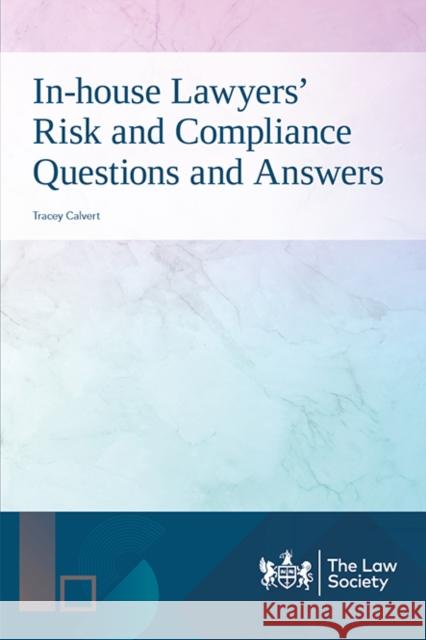 In-house Lawyers' Risk and Compliance Questions and Answers

Tracey Calvert

The Law Society